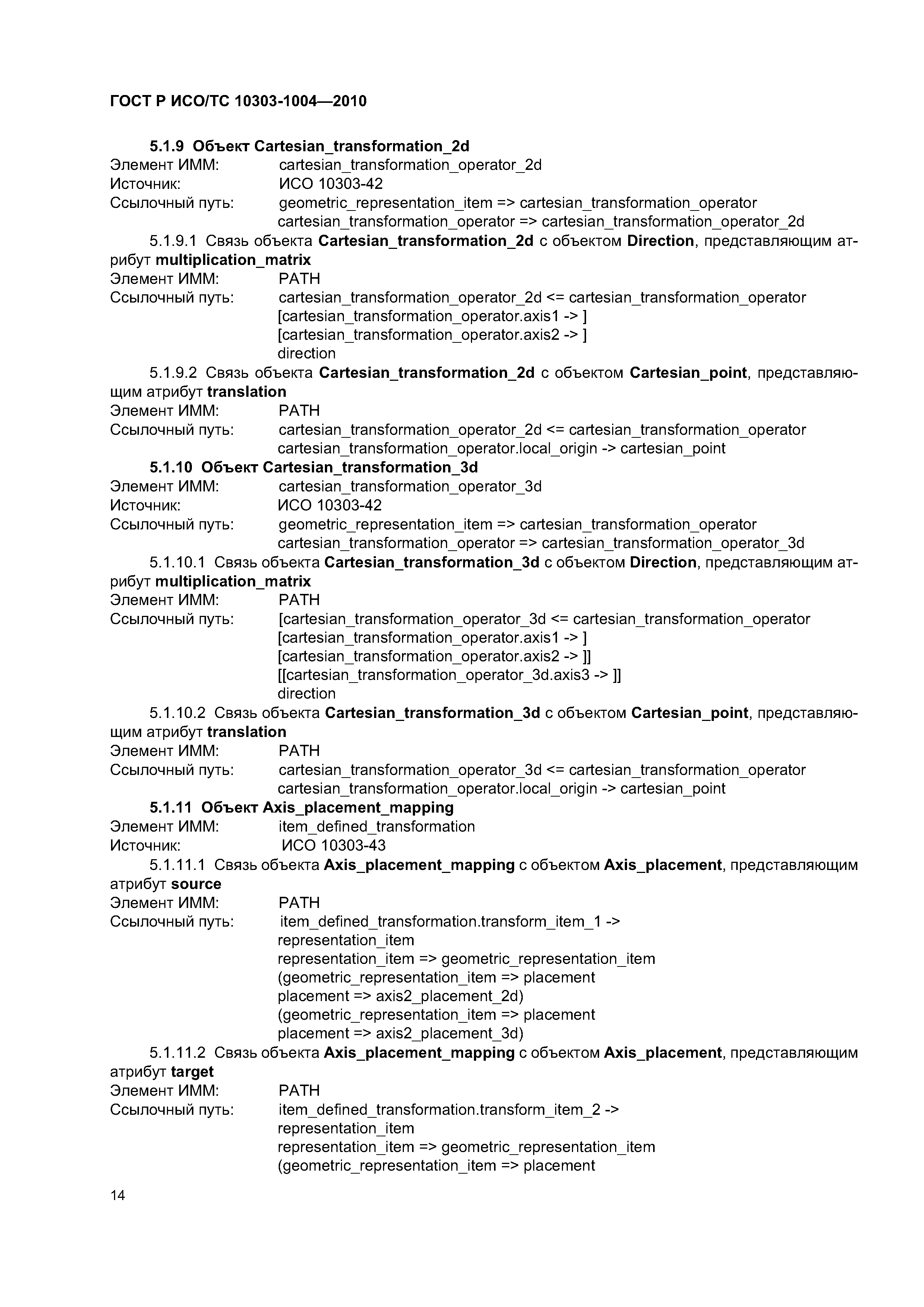 ГОСТ Р ИСО/ТС 10303-1004—2010

5.1.9 Объект Cartesian_transformation_2d
Элемент ИММ: cartesian_transformation_operator_2d
Источник: ИСО 10303-42
Ссылочный путь: geometric_representation_item => cartesian_transformation_operator
cartesian_transformation_operator => cartesian_transformation_operator_2d

5.1.9.1 Связь объекта Cartesian_transformation_2d с объектом Direction, представляющим атрибут multiplication_matrix
Элемент ИММ: PATH
Ссылочный путь: cartesian_transformation_operator_2d <= cartesian_transformation_operator
[cartesian_transformation_operator.axis1 -> ]
[cartesian_transformation_operator.axis2 -> ]
direction

5.1.9.2 Связь объекта Cartesian_transformation_2d с объектом Cartesian_point, представляющим атрибут translation
Элемент ИММ: PATH
Ссылочный путь: cartesian_transformation_operator_2d <= cartesian_transformation_operator
cartesian_transformation_operator.local_origin -> cartesian_point

5.1.10 Объект Cartesian_transformation_3d
Элемент ИММ: cartesian_transformation_operator_3d
Источник: ИСО 10303-42
Ссылочный путь: geometric_representation_item => cartesian_transformation_operator
cartesian_transformation_operator => cartesian_transformation_operator_3d

5.1.10.1 Связь объекта Cartesian_transformation_3d с объектом Direction, представляющим атрибут multiplication_matrix
Элемент ИММ: PATH
Ссылочный путь: [cartesian_transformation_operator_3d <= cartesian_transformation_operator
[cartesian_transformation_operator.axis1 -> ]
[cartesian_transformation_operator.axis2 -> ]]
[[cartesian_transformation_operator_3d.axis3 -> ]]
direction

5.1.10.2 Связь объекта Cartesian_transformation_3d с объектом Cartesian_point, представляющим атрибут translation
Элемент ИММ: PATH
Ссылочный путь: cartesian_transformation_operator_3d <= cartesian_transformation_operator
cartesian_transformation_operator.local_origin -> cartesian_point

5.1.11 Объект Axis_placement_mapping
Элемент ИММ: item_defined_transformation
Источник: ИСО 10303-43

5.1.11.1 Связь объекта Axis_placement_mapping с объектом Axis_placement, представляющим атрибут source
Элемент ИММ: PATH
Ссылочный путь: item_defined_transformation.transform_item_1 ->
representation_item
representation_item => geometric_representation_item
(geometric_representation_item => placement
placement => axis2_placement_2d)
(geometric_representation_item => placement
placement => axis2_placement_3d)

5.1.11.2 Связь объекта Axis_placement_mapping с объектом Axis_placement, представляющим атрибут target
Элемент ИММ: PATH
Ссылочный путь: item_defined_transformation.transform_item_2 ->
representation_item
representation_item => geometric_representation_item
(geometric_representation_item => placement

14